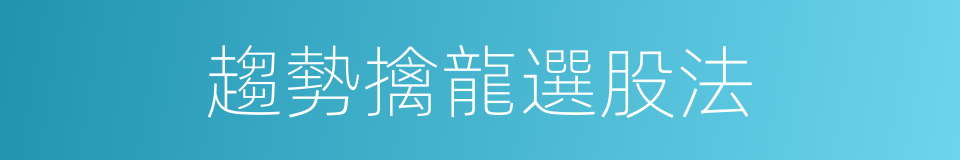 趨勢擒龍選股法